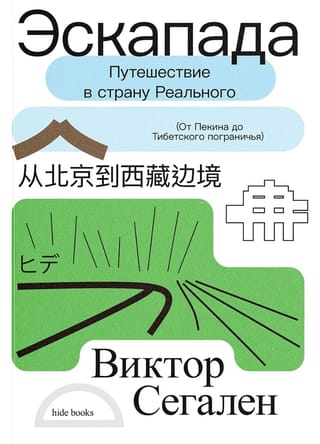 Эскапада

Путешествие в страну Реального

(От Пекина до Тибетского пограничья)

从北京到西藏边境

ヒデ

Виктор Сегален

hide books